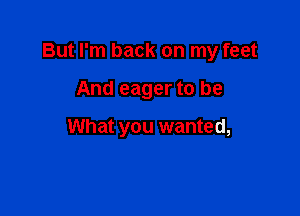 But I'm back on my feet
And eager to be
What you wanted,